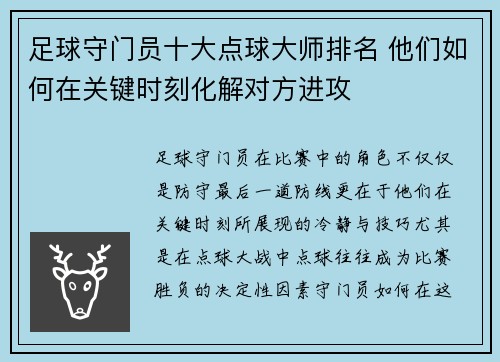 足球守门员十大点球大师排名 他们如何在关键时刻化解对方进攻

足球守门员在比赛中的角色不仅仅是防守最后一道防线更在于他们在关键时刻所展现的冷静与技巧尤其是在点球大战中点球往往成为比赛胜负的决定性因素守门员如何在这